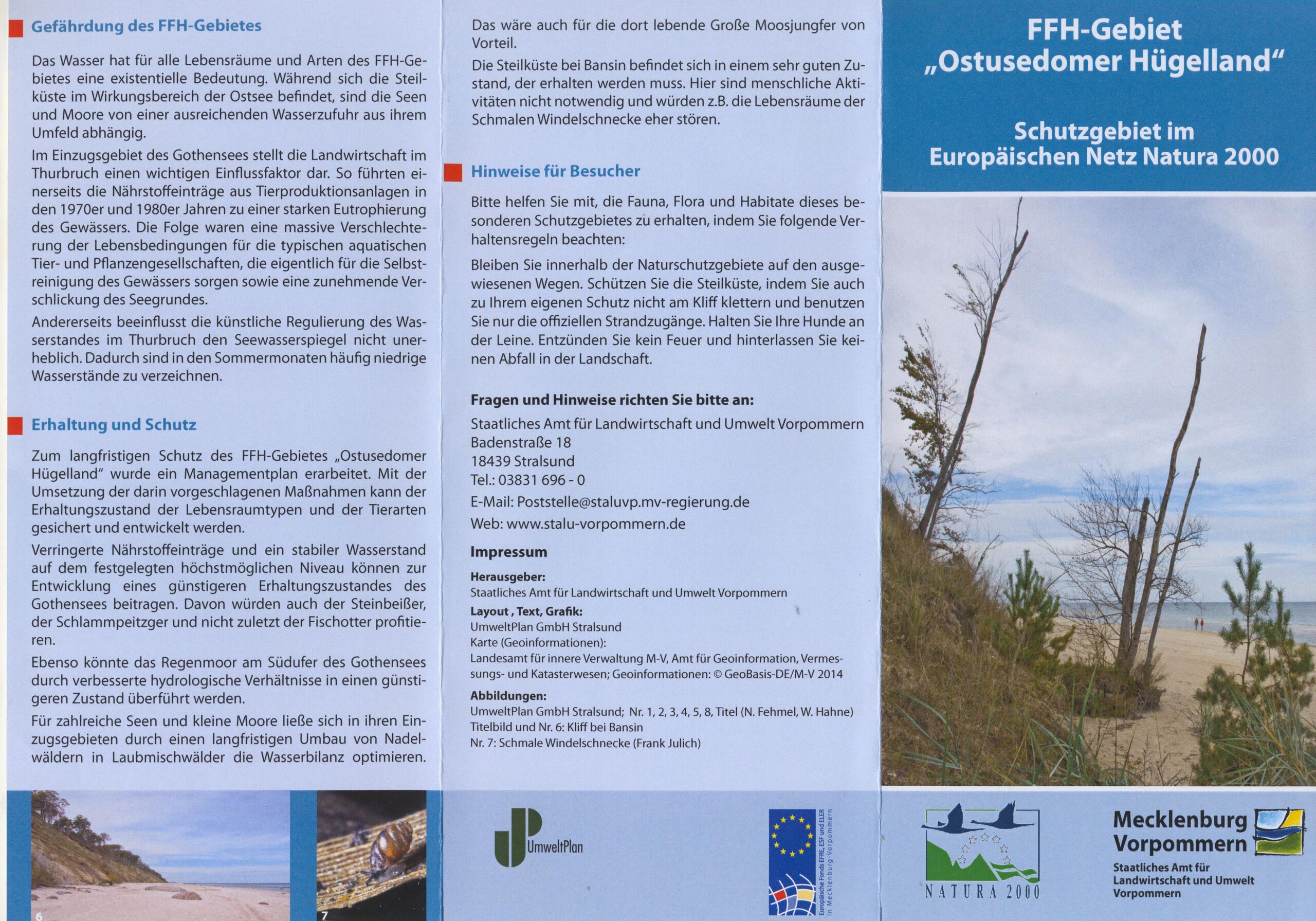 Gefährdung des FFH-Gebietes

Das Wasser hat für alle Lebensräume und Arten des FFH-Gebietes eine existentielle Bedeutung. Während sich die Steilküste im Wirkungsbereich der Ostsee befindet, sind die Seen und Moore von einer ausreichenden Wasserzufuhr aus ihrem Umfeld abhängig.

Im Einzugsgebiet des Gothensees stellt die Landwirtschaft im Thurbruch einen wichtigen Einflussfaktor dar. So führten einerseits die Nährstoffeinträge aus Tierproduktionsanlagen in den 1970er und 1980er Jahren zu einer starken Eutrophierung des Gewässers. Die Folge waren eine massive Verschlechterung der Lebensbedingungen für die typischen aquatischen Tier- und Pflanzengesellschaften, die eigentlich für die Selbstreinigung des Gewässers sorgen sowie eine zunehmende Verschlickung des Seegrundes.

Andererseits beeinflusst die künstliche Regulierung des Wasserstandes im Thurbruch den Seewasserspiegel nicht unerheblich. Dadurch sind in den Sommermonaten häufig niedrige Wasserstände zu verzeichnen.

Erhaltung und Schutz

Zum langfristigen Schutz des FFH-Gebietes „Ostusedomer Hügelland“ wurde ein Managementplan erarbeitet. Mit der Umsetzung der darin vorgeschlagenen Maßnahmen kann der Erhaltungszustand der Lebensraumtypen und der Tierarten gesichert und entwickelt werden.

Verringerte Nährstoffeinträge und ein stabiler Wasserstand auf dem festgelegten höchstmöglichen Niveau können zur Entwicklung eines günstigeren Erhaltungszustandes des Gothensees beitragen. Davon würden auch der Steinbeißer, der Schlammpeitzger und nicht zuletzt der Fischotter profitieren.

Ebenso könnte das Regenmoor am Südufer des Gothensees durch verbesserte hydrologische Verhältnisse in einen günstigeren Zustand überführt werden.

Für zahlreiche Seen und kleine Moore ließe sich in ihren Einzugsgebieten durch einen langfristigen Umbau von Nadelwäldern in Laubmischwälder die Wasserbilanz optimieren.

6

7

Das wäre auch für die dort lebende Große Moosjungfer von Vorteil.

Die Steilküste bei Bansin befindet sich in einem sehr guten Zustand, der erhalten werden muss. Hier sind menschliche Aktivitäten nicht notwendig und würden z.B. die Lebensräume der Schmalen Windelschnecke eher stören.

Hinweise für Besucher

Bitte helfen Sie mit, die Fauna, Flora und Habitate dieses besonderen Schutzgebietes zu erhalten, indem Sie folgende Verhaltensregeln beachten:

Bleiben Sie innerhalb der Naturschutzgebiete auf den ausgewiesenen Wegen. Schützen Sie die Steilküste, indem Sie auch zu Ihrem eigenen Schutz nicht am Kliff klettern und benutzen Sie nur die offiziellen Strandzugänge. Halten Sie Ihre Hunde an der Leine. Entzünden Sie kein Feuer und hinterlassen Sie keinen Abfall in der Landschaft.

Fragen und Hinweise richten Sie bitte an:

Staatliches Amt für Landwirtschaft und Umwelt Vorpommern
Badenstraße 18
18439 Stralsund
Tel.: 03831 696 - 0
E-Mail: Poststelle@staluvp.mv-regierung.de
Web: www.stalu-vorpommern.de

Impressum

Herausgeber:
Staatliches Amt für Landwirtschaft und Umwelt Vorpommern
Layout , Text, Grafik:
UmweltPlan GmbH Stralsund
Karte (Geoinformationen):
Landesamt für innere Verwaltung M-V, Amt für Geoinformation, Vermessungs- und Katasterwesen; Geoinformationen: © GeoBasis-DE/M-V 2014
Abbildungen:
UmweltPlan GmbH Stralsund; Nr. 1, 2, 3, 4, 5, 8, Titel (N. Fehmel, W. Hahne)
Titelbild und Nr. 6: Kliff bei Bansin
Nr. 7: Schmale Windelschnecke (Frank Julich)

UmweltPlan

Europäische Fonds EFRE, ESF und ELER in Mecklenburg-Vorpommern

FFH-Gebiet „Ostusedomer Hügelland“

Schutzgebiet im Europäischen Netz Natura 2000

NATURA 2000

Mecklenburg Vorpommern
Staatliches Amt für Landwirtschaft und Umwelt Vorpommern